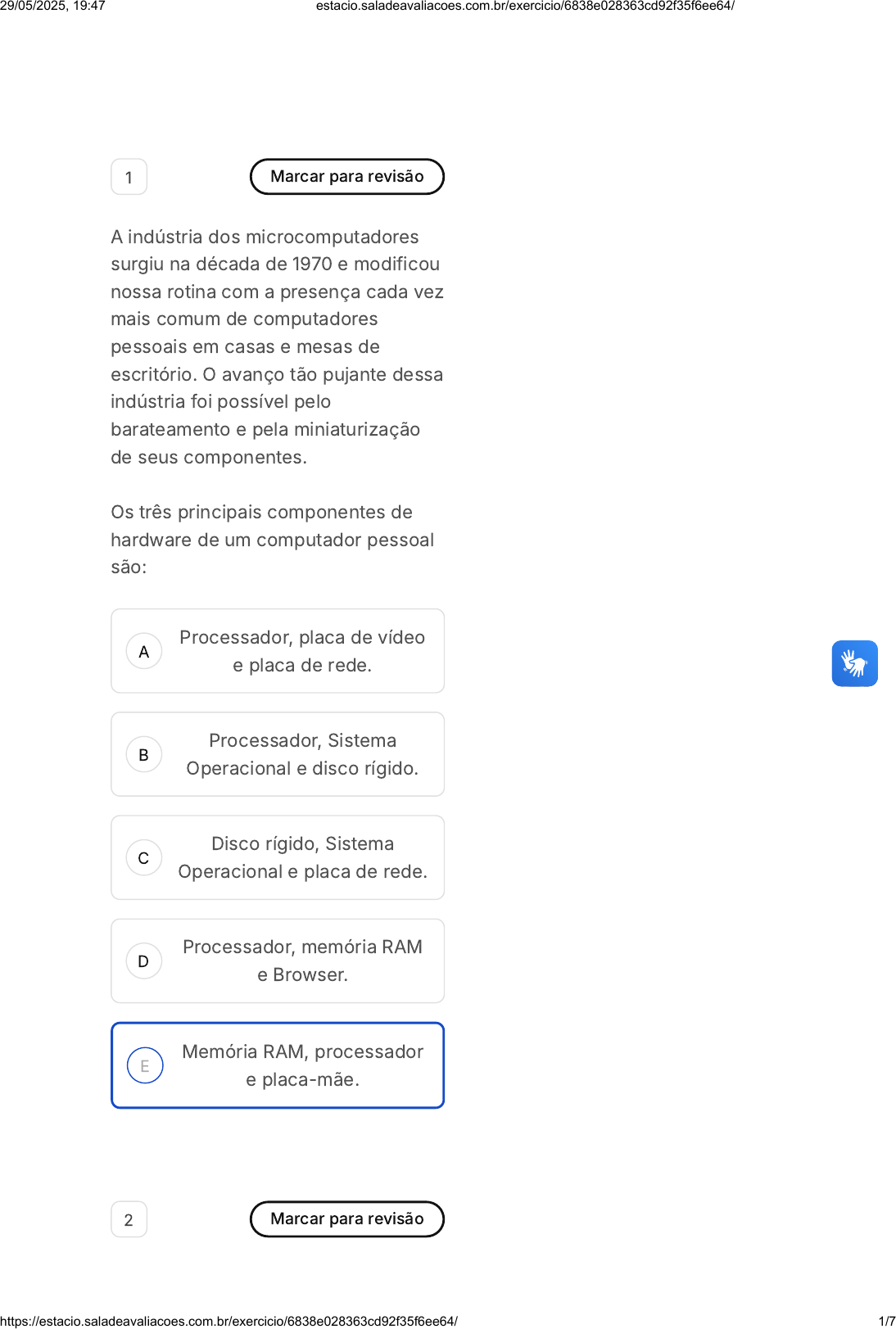 29/05/2025, 19:47 estacio.saladeavaliacoes.com.br/exercicio/6838e028363cd92f35f6ee64/

1

Marcar para revisão

A indústria dos microcomputadores surgiu na década de 1970 e modificou nossa rotina com a presença cada vez mais comum de computadores pessoais em casas e mesas de escritório. O avanço tão pujante dessa indústria foi possível pelo barateamento e pela miniaturização de seus componentes.

Os três principais componentes de hardware de um computador pessoal são:

A Processador, placa de vídeo e placa de rede.

B Processador, Sistema Operacional e disco rígido.

C Disco rígido, Sistema Operacional e placa de rede.

D Processador, memória RAM e Browser.

E Memória RAM, processador e placa-mãe.

2

Marcar para revisão

https://estacio.saladeavaliacoes.com.br/exercicio/6838e028363cd92f35f6ee64/ 1/7